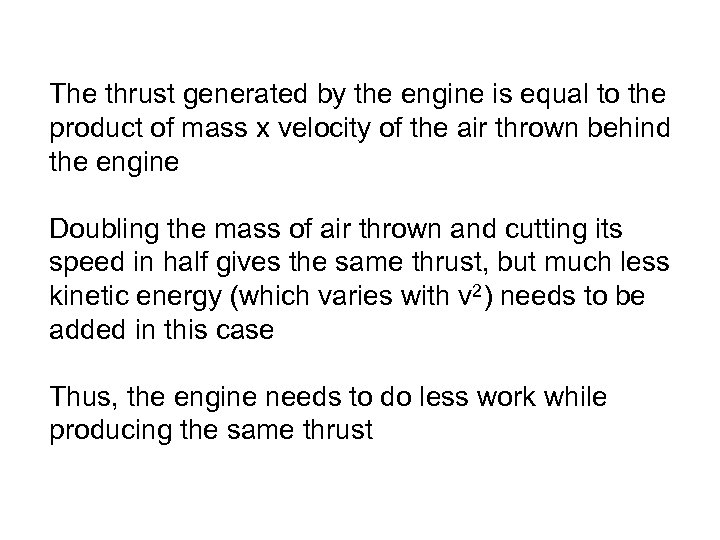 The thrust generated by the engine is equal to the product of mass x velocity of the air thrown behind the engine

Doubling the mass of air thrown and cutting its speed in half gives the same thrust, but much less kinetic energy (which varies with $v^2$) needs to be added in this case

Thus, the engine needs to do less work while producing the same thrust